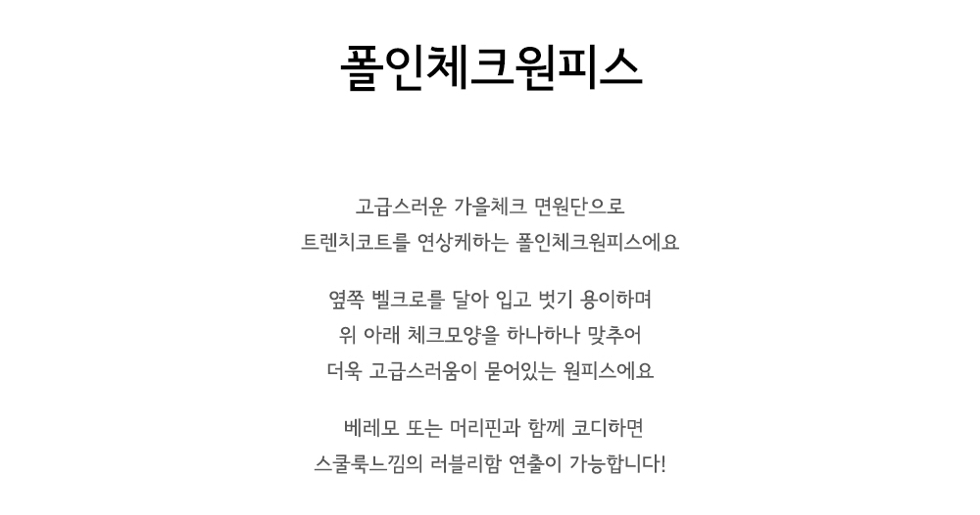 폴인체크원피스

고급스러운 가을체크 면원단으로
트렌치코트를 연상케하는 폴인체크원피스에요

옆쪽 벨크로를 달아 입고 벗기 용이하며
위 아래 체크모양을 하나하나 맞추어
더욱 고급스러움이 묻어있는 원피스에요

베레모 또는 머리핀과 함께 코디하면
스쿨룩느낌의 러블리함 연출이 가능합니다!